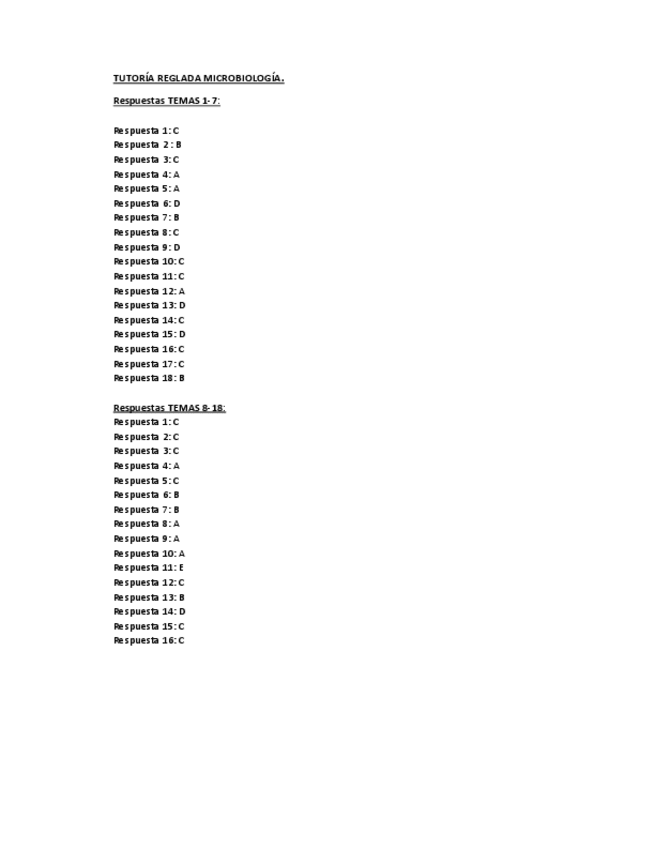 TUTORÍA REGLADA MICROBIOLOGÍA.

Respuestas TEMAS 1-7:

Respuesta 1: C
Respuesta 2 : B
Respuesta 3: C
Respuesta 4: A
Respuesta 5: A
Respuesta 6: D
Respuesta 7: B
Respuesta 8: C
Respuesta 9: D
Respuesta 10: C
Respuesta 11: C
Respuesta 12: A
Respuesta 13: D
Respuesta 14: C
Respuesta 15: D
Respuesta 16: C
Respuesta 17: C
Respuesta 18: B

Respuestas TEMAS 8-18:
Respuesta 1: C
Respuesta 2: C
Respuesta 3: C
Respuesta 4: A
Respuesta 5: C
Respuesta 6: B
Respuesta 7: B
Respuesta 8: A
Respuesta 9: A
Respuesta 10: A
Respuesta 11: E
Respuesta 12: C
Respuesta 13: B
Respuesta 14: D
Respuesta 15: C
Respuesta 16: C